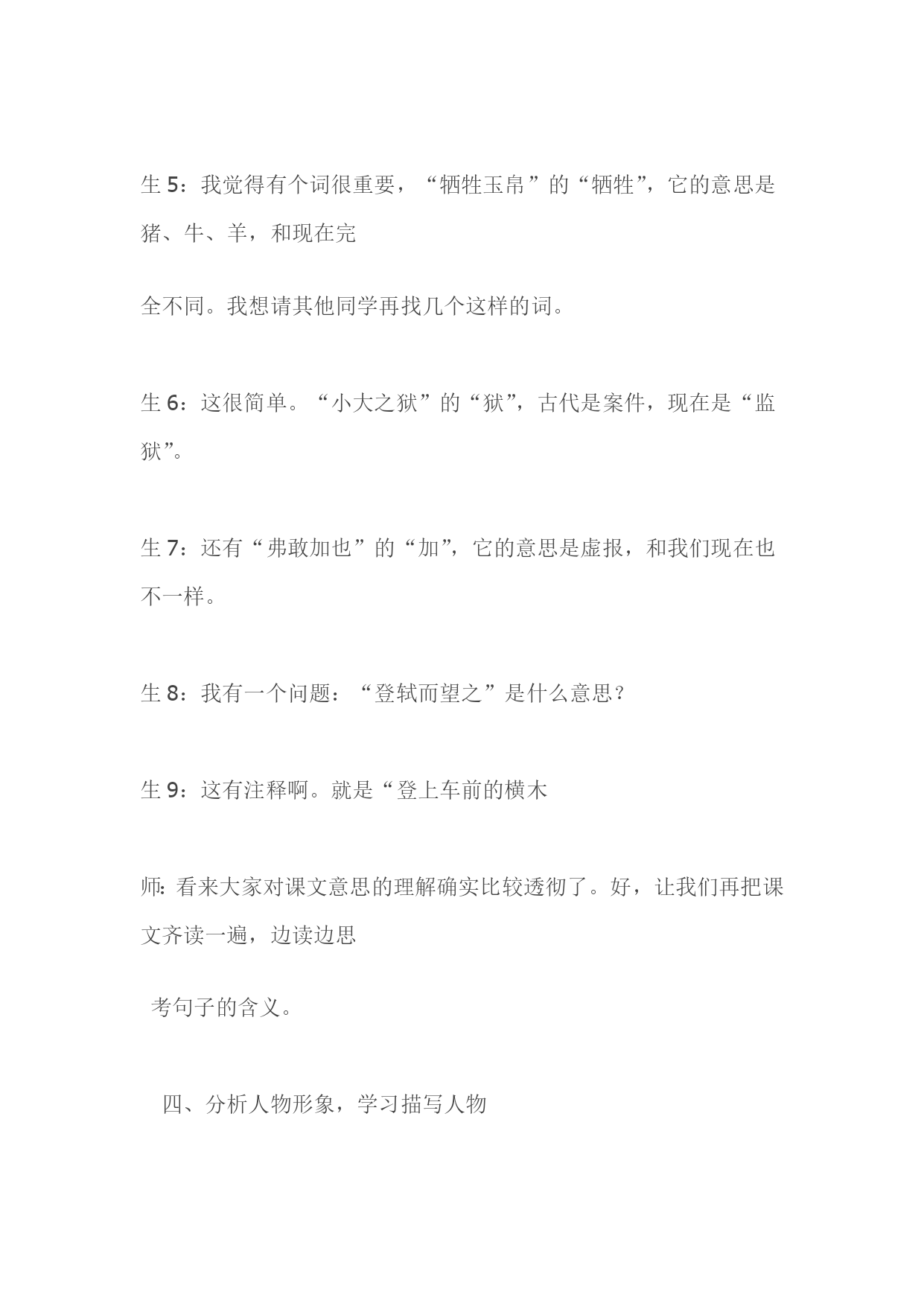 生 5：我觉得有个词很重要，“牺牲玉帛”的“牺牲”，它的意思是猪、牛、羊，和现在完

全不同。我想请其他同学再找几个这样的词。

生 6：这很简单。“小大之狱”的“狱”，古代是案件，现在是“监狱”。

生 7：还有“弗敢加也”的“加”，它的意思是虚报，和我们现在也不一样。

生 8：我有一个问题：“登轼而望之”是什么意思？

生 9：这有注释啊。就是“登上车前的横木

师：看来大家对课文意思的理解确实比较透彻了。好，让我们再把课文齐读一遍，边读边思

考句子的含义。

四、分析人物形象，学习描写人物